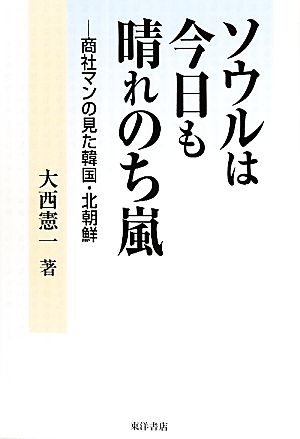 ソウルは今日も晴れのち嵐

―商社マンの見た韓国・北朝鮮

大西憲一 著

東洋書店